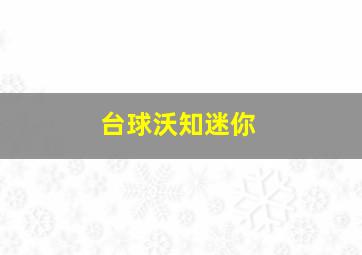 台球沃知迷你